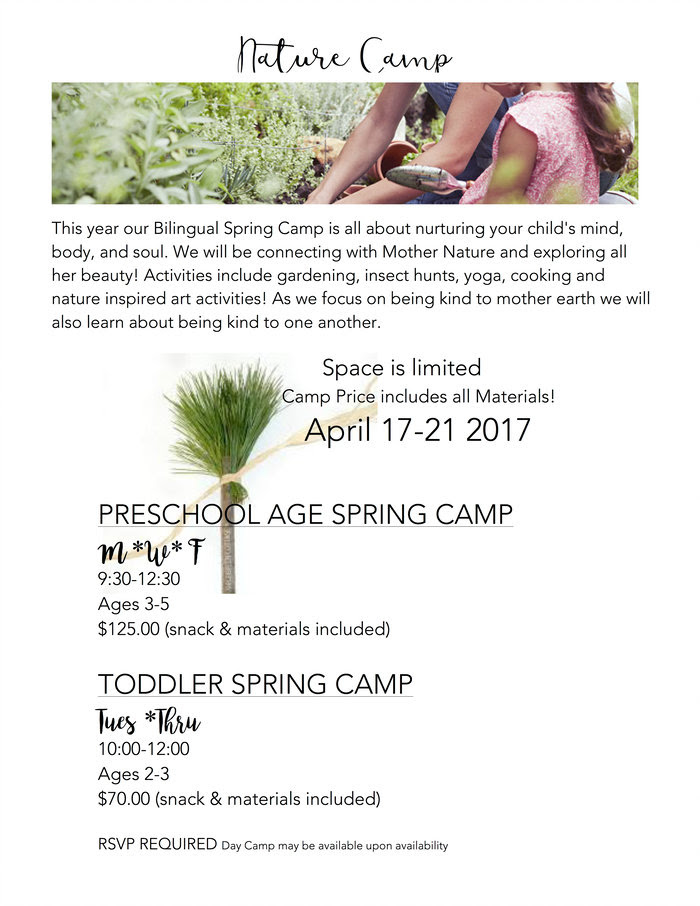 Nature Camp

This year our Bilingual Spring Camp is all about nurturing your child's mind, body, and soul. We will be connecting with Mother Nature and exploring all her beauty! Activities include gardening, insect hunts, yoga, cooking and nature inspired art activities! As we focus on being kind to mother earth we will also learn about being kind to one another.

Space is limited
Camp Price includes all Materials!
April 17-21 2017

PRESCHOOL AGE SPRING CAMP
M*W*F
9:30-12:30
Ages 3-5
$125.00 (snack & materials included)

TODDLER SPRING CAMP
Tues *Thru
10:00-12:00
Ages 2-3
$70.00 (snack & materials included)

RSVP REQUIRED Day Camp may be available upon availability